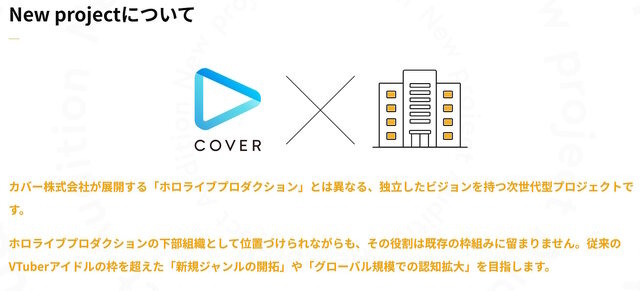 New projectについて

COVER

カバー株式会社が展開する「ホロライブプロダクション」とは異なる、独立したビジョンを持つ次世代型プロジェクトです。

ホロライブプロダクションの下部組織として位置づけられながらも、その役割は既存の枠組みに留まりません。従来のVTuberアイドルの枠を超えた「新規ジャンルの開拓」や「グローバル規模での認知拡大」を目指します。